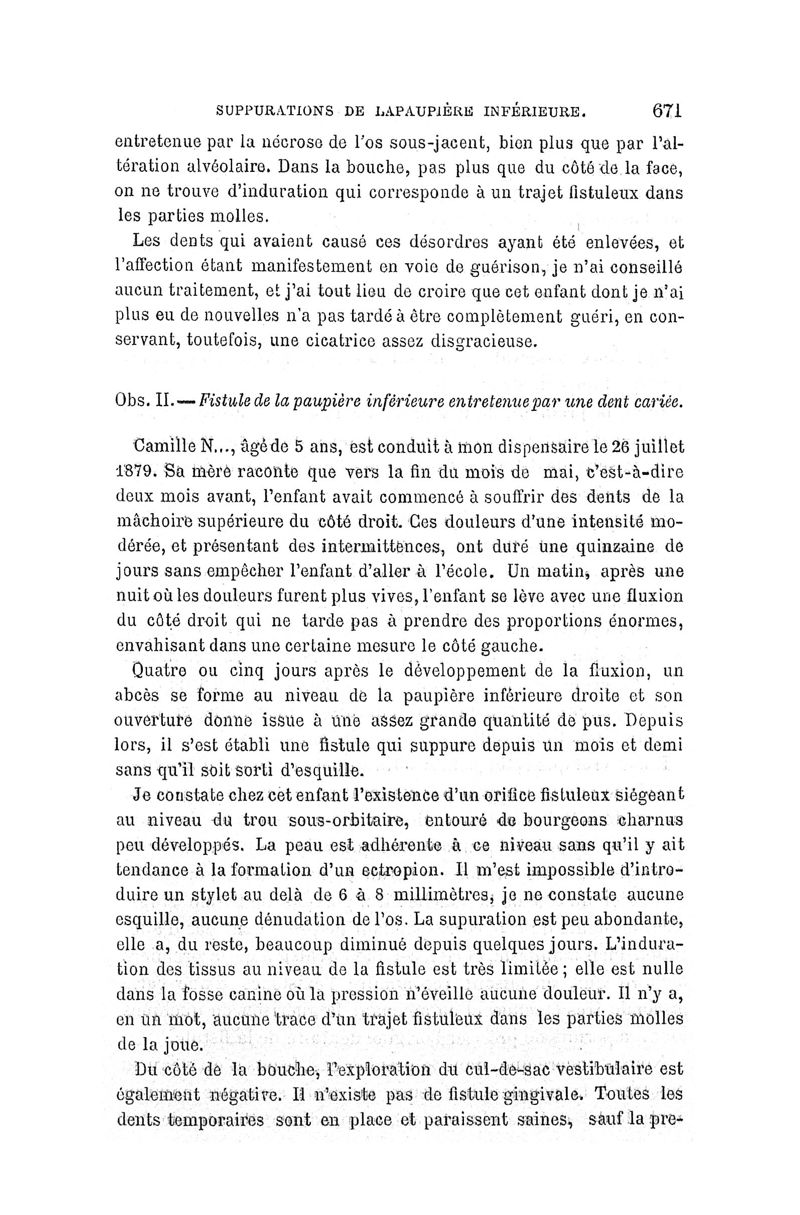 SUPPURATIONS DE LAPAUPIÈRE INFÉRIEURE. 671

entretenue par la nécrose de l'os sous-jacent, bien plus que par l'altération alvéolaire. Dans la bouche, pas plus que du côté de la face, on ne trouve d'induration qui corresponde à un trajet fistuleux dans les parties molles.

Les dents qui avaient causé ces désordres ayant été enlevées, et l'affection étant manifestement en voie de guérison, je n'ai conseillé aucun traitement, et j'ai tout lieu de croire que cet enfant dont je n'ai plus eu de nouvelles n'a pas tardé à être complètement guéri, en conservant, toutefois, une cicatrice assez disgracieuse.

Obs. II. — Fistule de la paupière inférieure entretenue par une dent cariée.

Camille N..., âgé de 5 ans, est conduit à mon dispensaire le 26 juillet 1879. Sa mère raconte que vers la fin du mois de mai, c'est-à-dire deux mois avant, l'enfant avait commencé à souffrir des dents de la mâchoire supérieure du côté droit. Ces douleurs d'une intensité modérée, et présentant des intermittences, ont duré une quinzaine de jours sans empêcher l'enfant d'aller à l'école. Un matin, après une nuit où les douleurs furent plus vives, l'enfant se lève avec une fluxion du côté droit qui ne tarde pas à prendre des proportions énormes, envahisant dans une certaine mesure le côté gauche.

Quatre ou cinq jours après le développement de la fluxion, un abcès se forme au niveau de la paupière inférieure droite et son ouverture donne issue à une assez grande quantité de pus. Depuis lors, il s'est établi une fistule qui suppure depuis un mois et demi sans qu'il soit sorti d'esquille.

Je constate chez cet enfant l'existence d'un orifice fistuleux siégeant au niveau du trou sous-orbitaire, entouré de bourgeons charnus peu développés. La peau est adhérente à ce niveau sans qu'il y ait tendance à la formation d'un ectropion. Il m'est impossible d'introduire un stylet au delà de 6 à 8 millimètres, je ne constate aucune esquille, aucune dénudation de l'os. La supuration est peu abondante, elle a, du reste, beaucoup diminué depuis quelques jours. L'induration des tissus au niveau de la fistule est très limitée ; elle est nulle dans la fosse canine où la pression n'éveille aucune douleur. Il n'y a, en un mot, aucune trace d'un trajet fistuleux dans les parties molles de la joue.

Du côté de la bouche, l'exploration du cul-de-sac vestibulaire est également négative. Il n'existe pas de fistule gingivale. Toutes les dents temporaires sont en place et paraissent saines, sauf la pre-